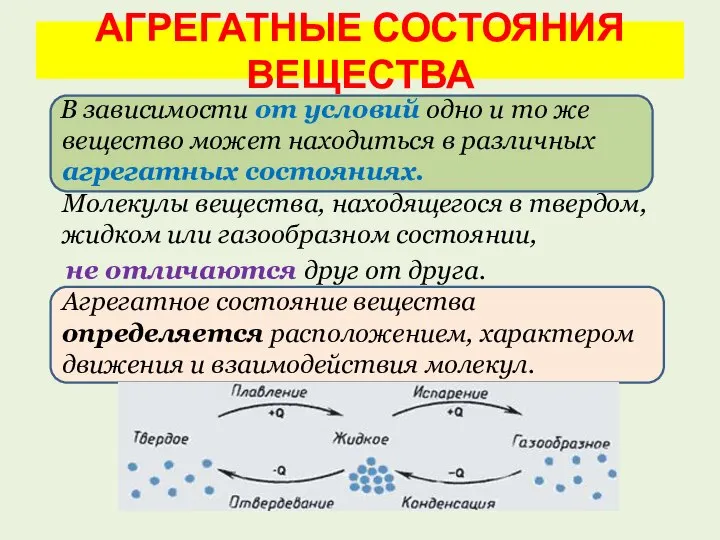 АГРЕГАТНЫЕ СОСТОЯНИЯ ВЕЩЕСТВА

В зависимости от условий одно и то же вещество может находиться в различных агрегатных состояниях.

Молекулы вещества, находящегося в твердом, жидком или газообразном состоянии, не отличаются друг от друга.

Агрегатное состояние вещества определяется расположением, характером движения и взаимодействия молекул.

Плавление
+Q
Испарение
+Q
Твердое
Жидкое
Газообразное
-Q
-Q
Отвердевание
Конденсация